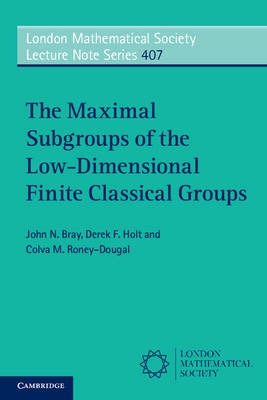 London Mathematical Society
Lecture Note Series 407

The Maximal Subgroups of the Low-Dimensional Finite Classical Groups

John N. Bray, Derek F. Holt and Colva M. Roney-Dougal

LONDON
MATHEMATICAL
SOCIETY

CAMBRIDGE